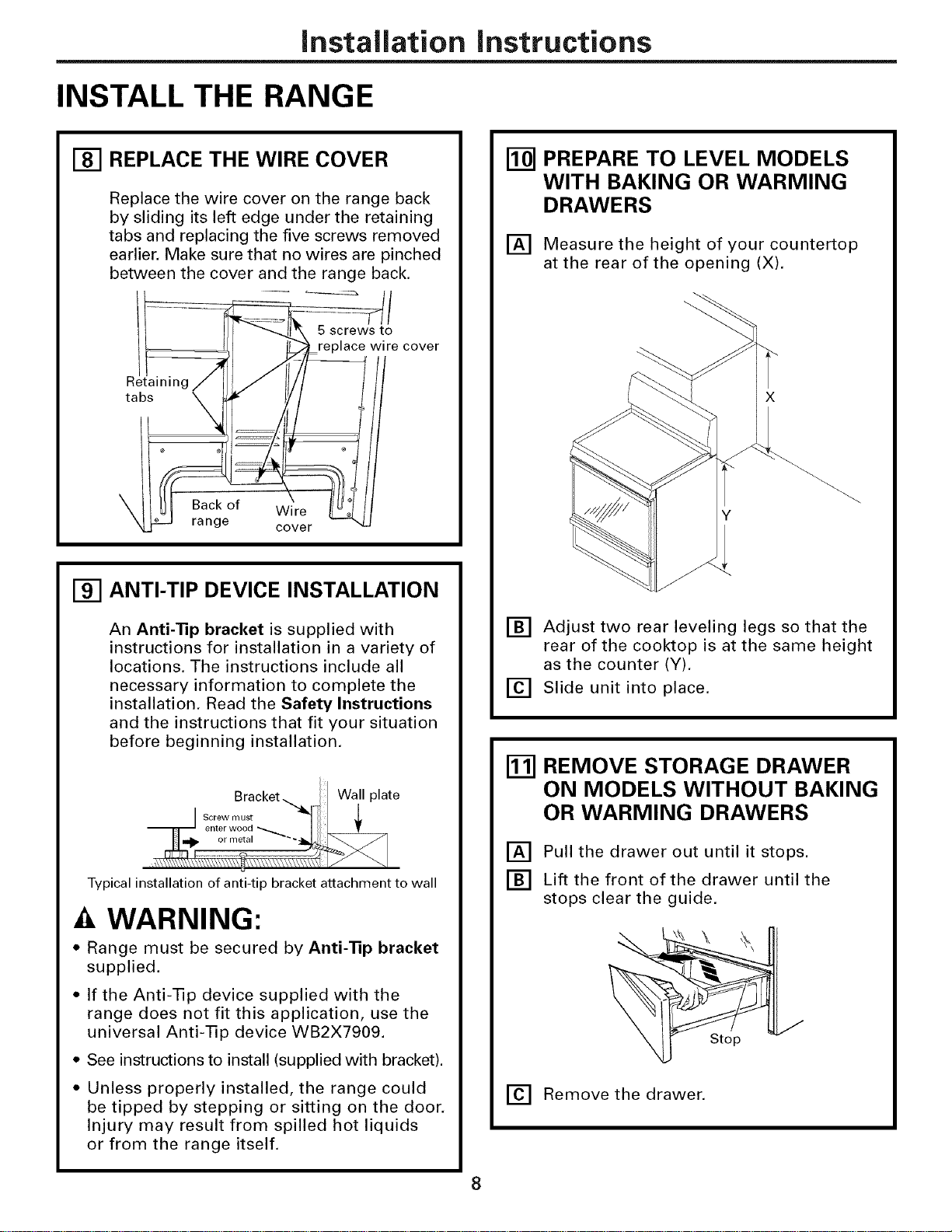 Installation Instructions

INSTALL THE RANGE

8 REPLACE THE WIRE COVER

Replace the wire cover on the range back by sliding its left edge under the retaining tabs and replacing the five screws removed earlier. Make sure that no wires are pinched between the cover and the range back.

5 screws to replace wire cover

Retaining tabs

Back of range

Wire cover

9 ANTI-TIP DEVICE INSTALLATION

An Anti-Tip bracket is supplied with instructions for installation in a variety of locations. The instructions include all necessary information to complete the installation. Read the Safety Instructions and the instructions that fit your situation before beginning installation.

Bracket

Wall plate

Screw must enter wood or metal

Typical installation of anti-tip bracket attachment to wall

WARNING:

• Range must be secured by Anti-Tip bracket supplied.

• If the Anti-Tip device supplied with the range does not fit this application, use the universal Anti-Tip device WB2X7909.

• See instructions to install (supplied with bracket).

• Unless properly installed, the range could be tipped by stepping or sitting on the door. Injury may result from spilled hot liquids or from the range itself.

10 PREPARE TO LEVEL MODELS WITH BAKING OR WARMING DRAWERS

A Measure the height of your countertop at the rear of the opening (X).

X

Y

B Adjust two rear leveling legs so that the rear of the cooktop is at the same height as the counter (Y).

C Slide unit into place.

11 REMOVE STORAGE DRAWER ON MODELS WITHOUT BAKING OR WARMING DRAWERS

A Pull the drawer out until it stops.

B Lift the front of the drawer until the stops clear the guide.

Stop

C Remove the drawer.

8